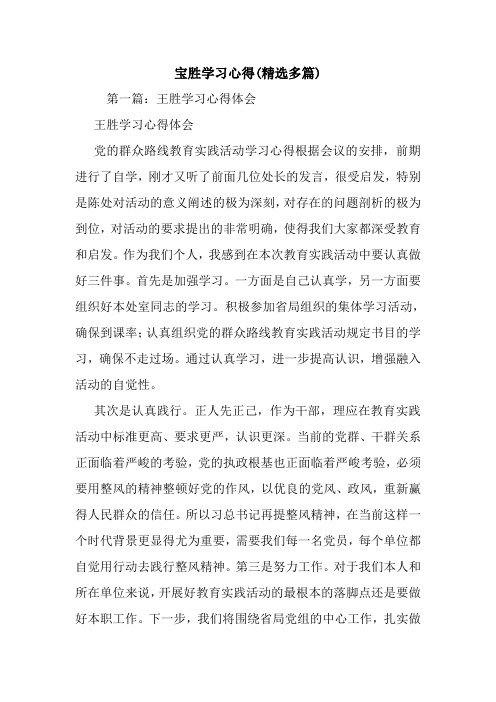 宝胜学习心得(精选多篇)

第一篇：王胜学习心得体会

王胜学习心得体会

党的群众路线教育实践活动学习心得根据会议的安排，前期进行了自学，刚才又听了前面几位处长的发言，很受启发，特别是陈处对活动的意义阐述的极为深刻，对存在的问题剖析的极为到位，对活动的要求提出的非常明确，使得我们大家都深受教育和启发。作为我们个人，我感到在本次教育实践活动中要认真做好三件事。首先是加强学习。一方面是自己认真学，另一方面要组织好本处室同志的学习。积极参加省局组织的集体学习活动，确保到课率；认真组织党的群众路线教育实践活动规定书目的学习，确保不走过场。通过认真学习，进一步提高认识，增强融入活动的自觉性。

其次是认真践行。正人先正己，作为干部，理应在教育实践活动中标准更高、要求更严，认识更深。当前的党群、干群关系正面临着严峻的考验，党的执政根基也正面临着严峻考验，必须要用整风的精神整顿好党的作风，以优良的党风、政风，重新赢得人民群众的信任。所以习总书记再提整风精神，在当前这样一个时代背景更显得尤为重要，需要我们每一名党员，每个单位都自觉用行动去践行整风精神。第三是努力工作。对于我们本人和所在单位来说，开展好教育实践活动的最根本的落脚点还是要做好本职工作。下一步，我们将围绕省局党组的中心工作，扎实做